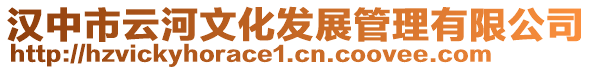 汉中市云河文化发展管理有限公司
http://hzvickyhorace1.cn.coovee.com